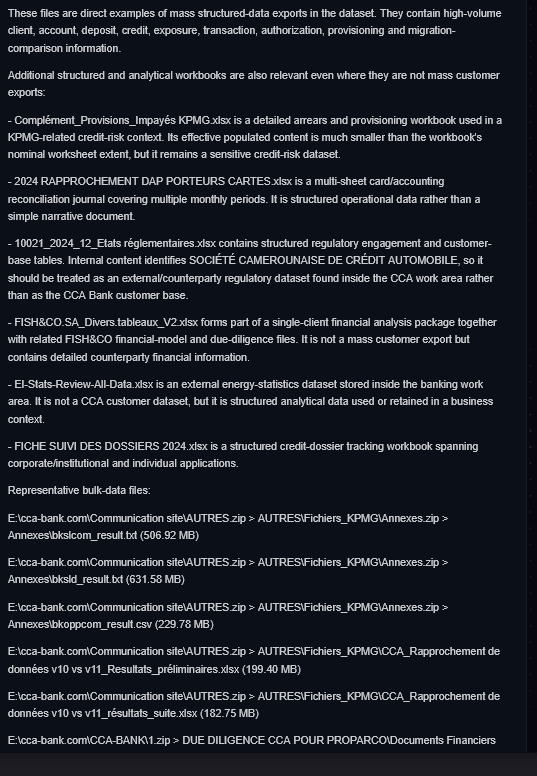 These files are direct examples of mass structured-data exports in the dataset. They contain high-volume client, account, deposit, credit, exposure, transaction, authorization, provisioning and migration-comparison information.

Additional structured and analytical workbooks are also relevant even where they are not mass customer exports:

- Complément_Provisions_Impayés KPMG.xlsx is a detailed arrears and provisioning workbook used in a KPMG-related credit-risk context. Its effective populated content is much smaller than the workbook's nominal worksheet extent, but it remains a sensitive credit-risk dataset.

- 2024 RAPPROCHEMENT DAP PORTEURS CARTES.xlsx is a multi-sheet card/accounting reconciliation journal covering multiple monthly periods. It is structured operational data rather than a simple narrative document.

- 10021_2024_12_Etats réglementaires.xlsx contains structured regulatory engagement and customer-base tables. Internal content identifies SOCIÉTÉ CAMEROUNAISE DE CRÉDIT AUTOMOBILE, so it should be treated as an external/counterparty regulatory dataset found inside the CCA work area rather than as the CCA Bank customer base.

- FISH&CO.SA_Divers.tableaux_V2.xlsx forms part of a single-client financial analysis package together with related FISH&CO financial-model and due-diligence files. It is not a mass customer export but contains detailed counterparty financial information.

- EI-Stats-Review-All-Data.xlsx is an external energy-statistics dataset stored inside the banking work area. It is not a CCA customer dataset, but it is structured analytical data used or retained in a business context.

- FICHE SUIVI DES DOSSIERS 2024.xlsx is a structured credit-dossier tracking workbook spanning corporate/institutional and individual applications.

Representative bulk-data files:

E:\cca-bank.com\Communication site\AUTRES.zip > AUTRES\Fichiers_KPMG\Annexes.zip > Annexes\bkslcom_result.txt (506.92 MB)

E:\cca-bank.com\Communication site\AUTRES.zip > AUTRES\Fichiers_KPMG\Annexes.zip > Annexes\bksld_result.txt (631.58 MB)

E:\cca-bank.com\Communication site\AUTRES.zip > AUTRES\Fichiers_KPMG\Annexes.zip > Annexes\bkoppcom_result.csv (229.78 MB)

E:\cca-bank.com\Communication site\AUTRES.zip > AUTRES\Fichiers_KPMG\CCA_Rapprochement de données v10 vs v11_Resultats_préliminaires.xlsx (199.40 MB)

E:\cca-bank.com\Communication site\AUTRES.zip > AUTRES\Fichiers_KPMG\CCA_Rapprochement de données v10 vs v11_résultats_suite.xlsx (182.75 MB)

E:\cca-bank.com\CCA-BANK\1.zip > DUE DILIGENCE CCA POUR PROPARCO\Documents Financiers